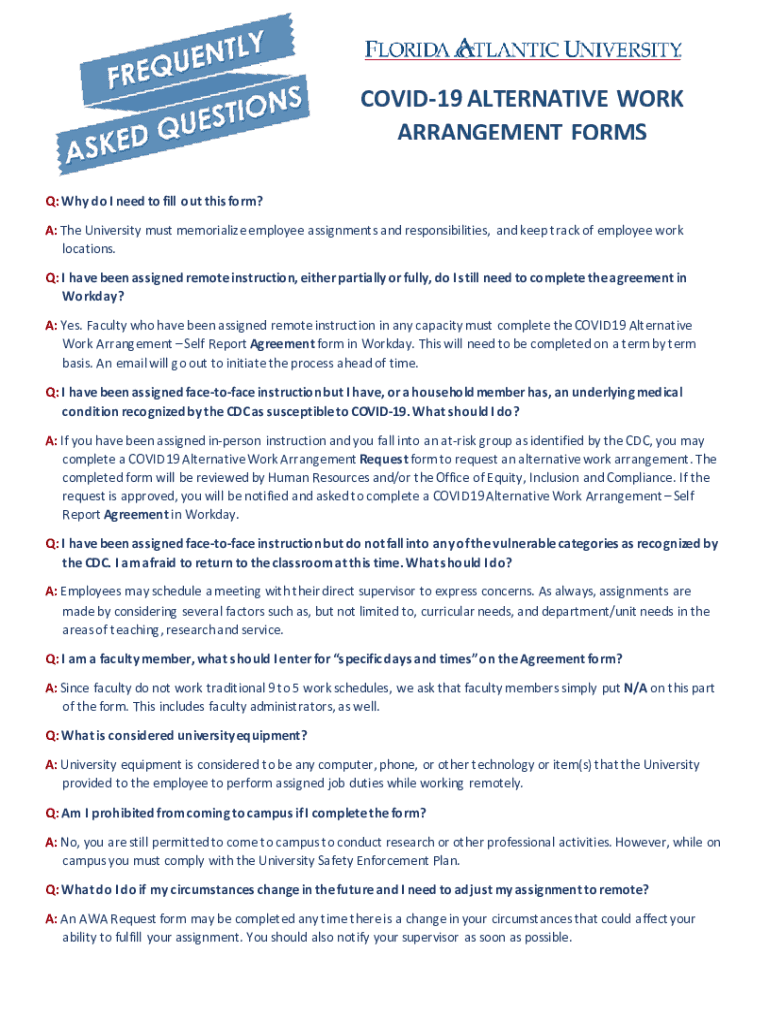 FREQUENTLY ASKED QUESTIONS

FLORIDA ATLANTIC UNIVERSITY

COVID-19 ALTERNATIVE WORK ARRANGEMENT FORMS

Q: Why do I need to fill out this form?

A: The University must memorialize employee assignments and responsibilities, and keep track of employee work locations.

Q: I have been assigned remote instruction, either partially or fully, do I still need to complete the agreement in Workday?

A: Yes. Faculty who have been assigned remote instruction in any capacity must complete the COVID19 Alternative Work Arrangement – Self Report Agreement form in Workday. This will need to be completed on a term by term basis. An email will go out to initiate the process ahead of time.

Q: I have been assigned face-to-face instruction but I have, or a household member has, an underlying medical condition recognized by the CDC as susceptible to COVID-19. What should I do?

A: If you have been assigned in-person instruction and you fall into an at-risk group as identified by the CDC, you may complete a COVID19 Alternative Work Arrangement Request form to request an alternative work arrangement. The completed form will be reviewed by Human Resources and/or the Office of Equity, Inclusion and Compliance. If the request is approved, you will be notified and asked to complete a COVID19 Alternative Work Arrangement – Self Report Agreement in Workday.

Q: I have been assigned face-to-face instruction but do not fall into any of the vulnerable categories as recognized by the CDC. I am afraid to return to the classroom at this time. What should I do?

A: Employees may schedule a meeting with their direct supervisor to express concerns. As always, assignments are made by considering several factors such as, but not limited to, curricular needs, and department/unit needs in the areas of teaching, research and service.

Q: I am a faculty member, what should I enter for "specific days and times" on the Agreement form?

A: Since faculty do not work traditional 9 to 5 work schedules, we ask that faculty members simply put N/A on this part of the form. This includes faculty administrators, as well.

Q: What is considered university equipment?

A: University equipment is considered to be any computer, phone, or other technology or item(s) that the University provided to the employee to perform assigned job duties while working remotely.

Q: Am I prohibited from coming to campus if I complete the form?

A: No, you are still permitted to come to campus to conduct research or other professional activities. However, while on campus you must comply with the University Safety Enforcement Plan.

Q: What do I do if my circumstances change in the future and I need to adjust my assignment to remote?

A: An AWA Request form may be completed any time there is a change in your circumstances that could affect your ability to fulfill your assignment. You should also notify your supervisor as soon as possible.